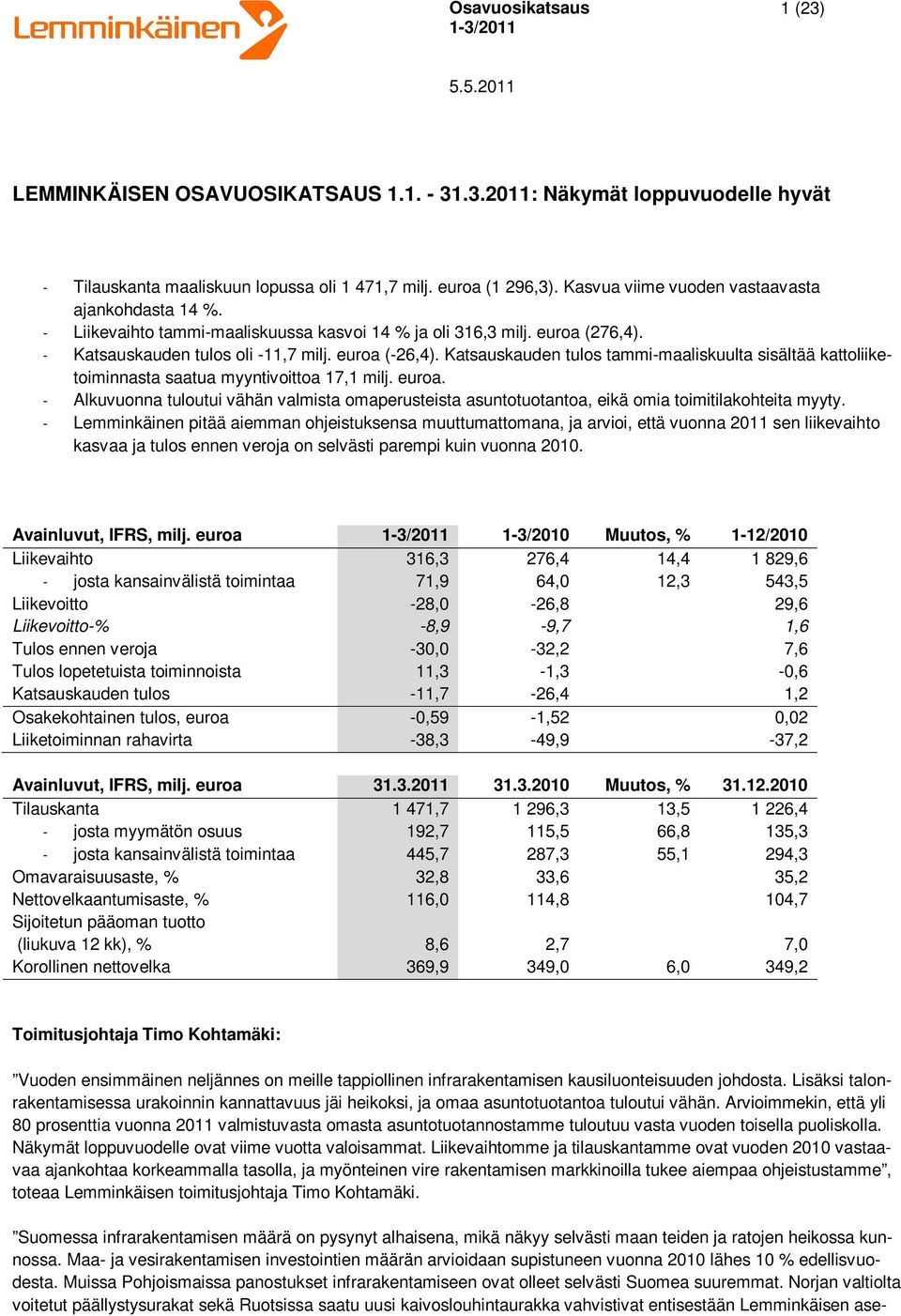 Lemminkäinen

Osavuosikatsaus
1-3/2011

1 (23)

5.5.2011

LEMMINKÄISEN OSAVUOSIKATSAUS 1.1. - 31.3.2011: Näkymät loppuvuodelle hyvät

- Tilauskanta maaliskuun lopussa oli 1 471,7 milj. euroa (1 296,3). Kasvua viime vuoden vastaavasta ajankohdasta 14 %.
- Liikevaihto tammi-maaliskuussa kasvoi 14 % ja oli 316,3 milj. euroa (276,4).
- Katsauskauden tulos oli -11,7 milj. euroa (-26,4). Katsauskauden tulos tammi-maaliskuulta sisältää kattoliiketoiminnasta saatua myyntivoittoa 17,1 milj. euroa.
- Alkuvuonna tuloutui vähän valmista omaperusteista asuntotuotantoa, eikä omia toimitilakohteita myyty.
- Lemminkäinen pitää aiemman ohjeistuksensa muuttumattomana, ja arvioi, että vuonna 2011 sen liikevaihto kasvaa ja tulos ennen veroja on selvästi parempi kuin vuonna 2010.

| Avainluvut, IFRS, milj. euroa | 1-3/2011 | 1-3/2010 | Muutos, % | 1-12/2010 |
|---|---|---|---|---|
| Liikevaihto | 316,3 | 276,4 | 14,4 | 1 829,6 |
| - josta kansainvälistä toimintaa | 71,9 | 64,0 | 12,3 | 543,5 |
| Liikevoitto | -28,0 | -26,8 | | 29,6 |
| Liikevoitto-% | -8,9 | -9,7 | | 1,6 |
| Tulos ennen veroja | -30,0 | -32,2 | | 7,6 |
| Tulos lopetetuista toiminnoista | 11,3 | -1,3 | | -0,6 |
| Katsauskauden tulos | -11,7 | -26,4 | | 1,2 |
| Osakekohtainen tulos, euroa | -0,59 | -1,52 | | 0,02 |
| Liiketoiminnan rahavirta | -38,3 | -49,9 | | -37,2 |

| Avainluvut, IFRS, milj. euroa | 31.3.2011 | 31.3.2010 | Muutos, % | 31.12.2010 |
|---|---|---|---|---|
| Tilauskanta | 1 471,7 | 1 296,3 | 13,5 | 1 226,4 |
| - josta myymätön osuus | 192,7 | 115,5 | 66,8 | 135,3 |
| - josta kansainvälistä toimintaa | 445,7 | 287,3 | 55,1 | 294,3 |
| Omavaraisuusaste, % | 32,8 | 33,6 | | 35,2 |
| Nettovelkaantumisaste, % | 116,0 | 114,8 | | 104,7 |
| Sijoitetun pääoman tuotto (liukuva 12 kk), % | 8,6 | 2,7 | | 7,0 |
| Korollinen nettovelka | 369,9 | 349,0 | 6,0 | 349,2 |

Toimitusjohtaja Timo Kohtamäki:

”Vuoden ensimmäinen neljännes on meille tappiollinen infrarakentamisen kausiluonteisuuden johdosta. Lisäksi talonrakentamisessa urakoinnin kannattavuus jäi heikoksi, ja omaa asuntotuotantoa tuloutui vähän. Arvioimmekin, että yli 80 prosenttia vuonna 2011 valmistuvasta omasta asuntotuotannostamme tuloutuu vasta vuoden toisella puoliskolla. Näkymät loppuvuodelle ovat viime vuotta valoisammat. Liikevaihtomme ja tilauskantamme ovat vuoden 2010 vastaavaa ajankohtaa korkeammalla tasolla, ja myönteinen vire rakentamisen markkinoilla tukee aiempaa ohjeistustamme”, toteaa Lemminkäisen toimitusjohtaja Timo Kohtamäki.

”Suomessa infrarakentamisen määrä on pysynyt alhaisena, mikä näkyy selvästi maan teiden ja ratojen heikossa kunnossa. Maa- ja vesirakentamisen investointien määrän arvioidaan supistuneen vuonna 2010 lähes 10 % edellisvuodesta. Muissa Pohjoismaissa panostukset infrarakentamiseen ovat olleet selvästi Suomea suuremmat. Norjan valtiolta voitetut päällystysurakat sekä Ruotsissa saatu uusi kaivoslouhintaurakka vahvistivat entisestään Lemminkäisen ase-